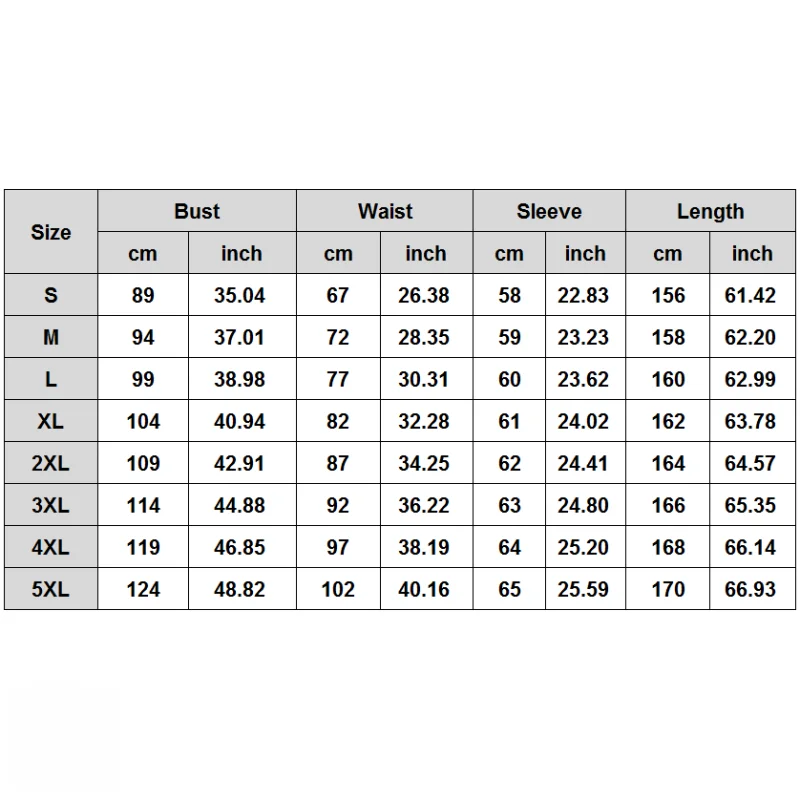 | Size | Bust | | Waist | | Sleeve | | Length | |
|---|---|---|---|---|---|---|---|---|
| | cm | inch | cm | inch | cm | inch | cm | inch |
| S | 89 | 35.04 | 67 | 26.38 | 58 | 22.83 | 156 | 61.42 |
| M | 94 | 37.01 | 72 | 28.35 | 59 | 23.23 | 158 | 62.20 |
| L | 99 | 38.98 | 77 | 30.31 | 60 | 23.62 | 160 | 62.99 |
| XL | 104 | 40.94 | 82 | 32.28 | 61 | 24.02 | 162 | 63.78 |
| 2XL | 109 | 42.91 | 87 | 34.25 | 62 | 24.41 | 164 | 64.57 |
| 3XL | 114 | 44.88 | 92 | 36.22 | 63 | 24.80 | 166 | 65.35 |
| 4XL | 119 | 46.85 | 97 | 38.19 | 64 | 25.20 | 168 | 66.14 |
| 5XL | 124 | 48.82 | 102 | 40.16 | 65 | 25.59 | 170 | 66.93 |